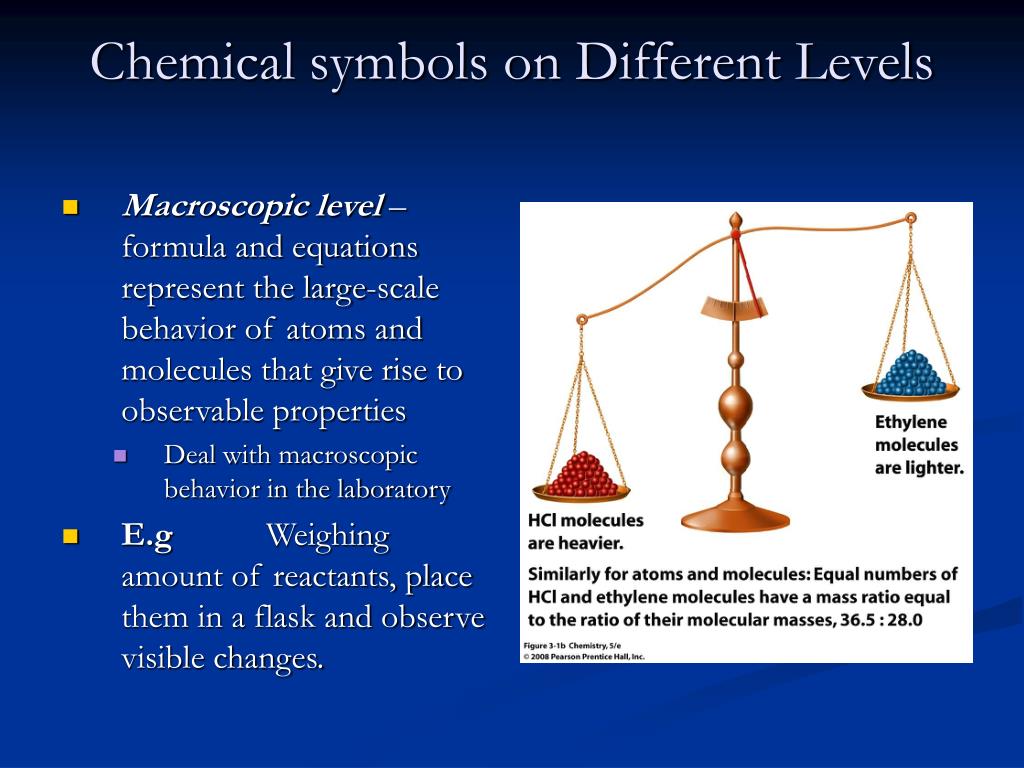 Chemical symbols on Different Levels

Macroscopic level – formula and equations represent the large-scale behavior of atoms and molecules that give rise to observable properties

Deal with macroscopic behavior in the laboratory

E.g Weighing amount of reactants, place them in a flask and observe visible changes.

Ethylene molecules are lighter.

HCl molecules are heavier.

Similarly for atoms and molecules: Equal numbers of HCl and ethylene molecules have a mass ratio equal to the ratio of their molecular masses, 36.5 : 28.0

Figure 3-1b Chemistry, 5/e
© 2008 Pearson Prentice Hall, Inc.